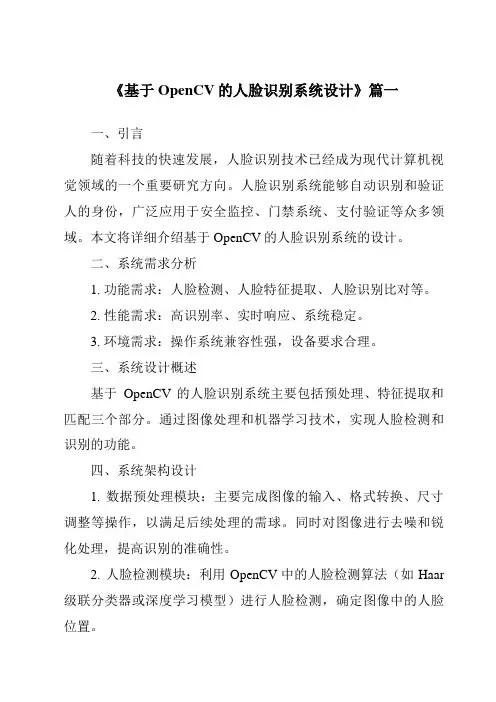 《基于 OpenCV 的人脸识别系统设计》篇一

一、引言

随着科技的快速发展，人脸识别技术已经成为现代计算机视觉领域的一个重要研究方向。人脸识别系统能够自动识别和验证人的身份，广泛应用于安全监控、门禁系统、支付验证等众多领域。本文将详细介绍基于 OpenCV 的人脸识别系统的设计。

二、系统需求分析

1. 功能需求：人脸检测、人脸特征提取、人脸识别比对等。

2. 性能需求：高识别率、实时响应、系统稳定。

3. 环境需求：操作系统兼容性强，设备要求合理。

三、系统设计概述

基于 OpenCV 的人脸识别系统主要包括预处理、特征提取和匹配三个部分。通过图像处理和机器学习技术，实现人脸检测和识别的功能。

四、系统架构设计

1. 数据预处理模块：主要完成图像的输入、格式转换、尺寸调整等操作，以满足后续处理的需球。同时对图像进行去噪和锐化处理，提高识别的准确性。

2. 人脸检测模块：利用 OpenCV 中的人脸检测算法（如 Haar 级联分类器或深度学习模型）进行人脸检测，确定图像中的人脸位置。